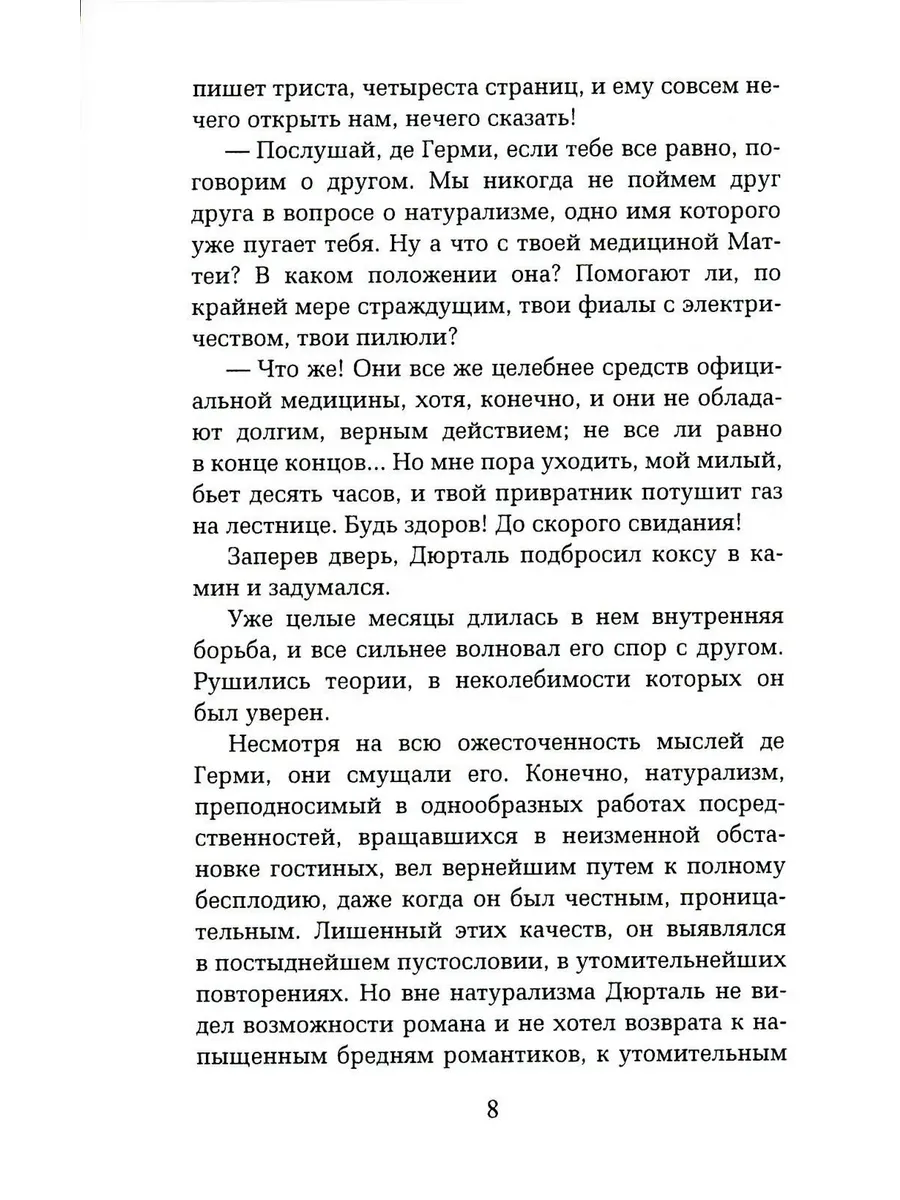 пишет триста, четыреста страниц, и ему совсем нечего открыть нам, нечего сказать!

— Послушай, де Герми, если тебе все равно, поговорим о другом. Мы никогда не поймем друг друга в вопросе о натурализме, одно имя которого уже пугает тебя. Ну а что с твоей медициной Маттеи? В каком положении она? Помогают ли, по крайней мере страждущим, твои фиалы с электричеством, твои пилюли?

— Что же! Они все же целебнее средств официальной медицины, хотя, конечно, и они не обладают долгим, верным действием; не все ли равно в конце концов... Но мне пора уходить, мой милый, бьет десять часов, и твой привратник потушит газ на лестнице. Будь здоров! До скорого свидания!

Заперев дверь, Дюрталь подбросил коксу в камин и задумался.

Уже целые месяцы длилась в нем внутренняя борьба, и все сильнее волновал его спор с другом. Рушились теории, в неколебимости которых он был уверен.

Несмотря на всю ожесточенность мыслей де Герми, они смущали его. Конечно, натурализм, преподносимый в однообразных работах посредственностей, вращавшихся в неизменной обстановке гостиных, вел вернейшим путем к полному бесплодию, даже когда он был честным, проницательным. Лишенный этих качеств, он выявлялся в постыднейшем пустословии, в утомительнейших повторениях. Но вне натурализма Дюрталь не видел возможности романа и не хотел возврата к напыщенным бредням романтиков, к утомительным

8